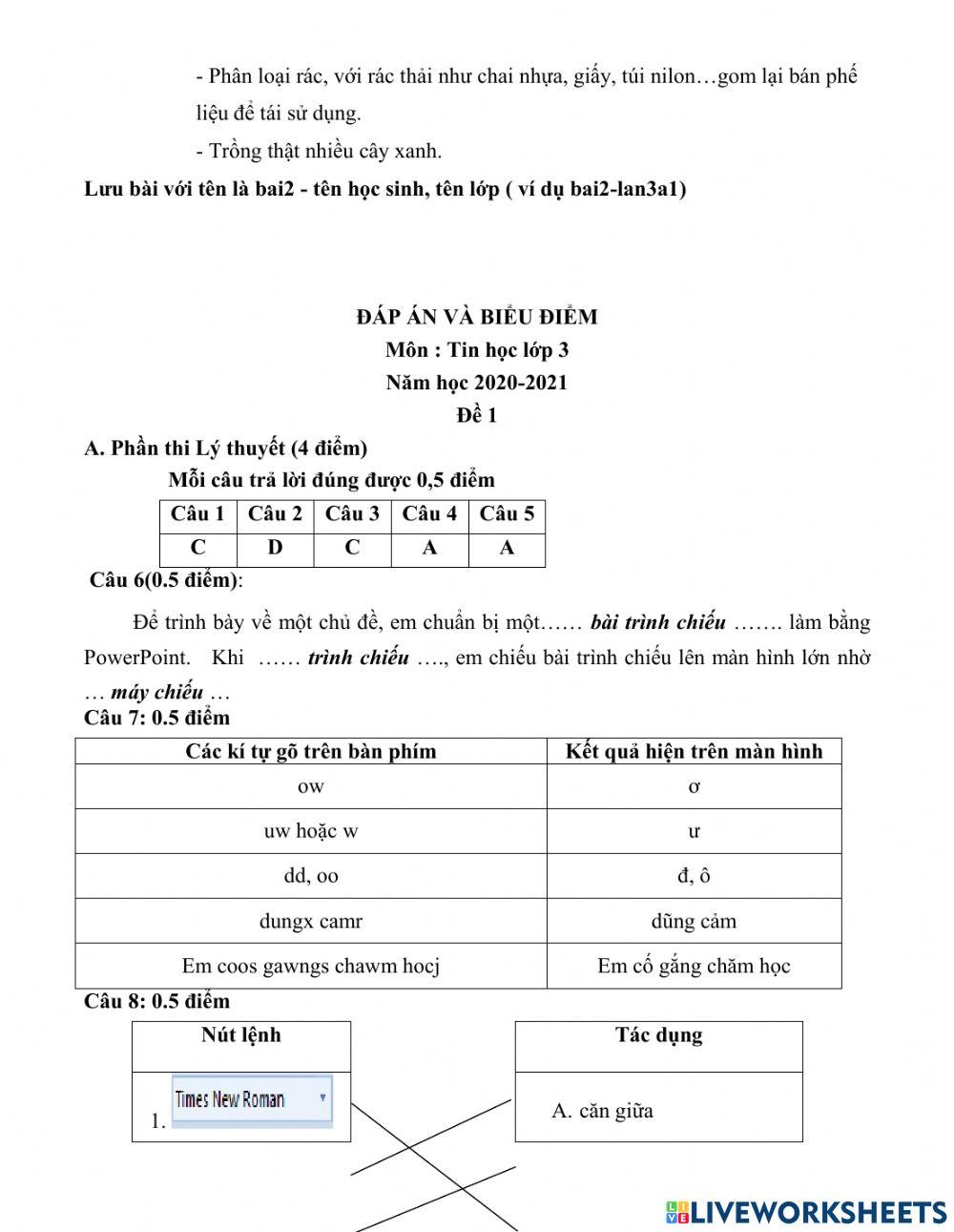 - Phân loại rác, với rác thải như chai nhựa, giấy, túi nilon…gom lại bán phế liệu để tái sử dụng.

- Trồng thật nhiều cây xanh.

Lưu bài với tên là bai2 - tên học sinh, tên lớp ( ví dụ bai2-lan3a1)

ĐÁP ÁN VÀ BIỂU ĐIỂM
Môn : Tin học lớp 3
Năm học 2020-2021
Đề 1

A. Phần thi Lý thuyết (4 điểm)

Mỗi câu trả lời đúng được 0,5 điểm

| Câu 1 | Câu 2 | Câu 3 | Câu 4 | Câu 5 |
|---|---|---|---|---|
| C | D | C | A | A |

Câu 6(0.5 điểm):

Để trình bày về một chủ đề, em chuẩn bị một…… bài trình chiếu ……. làm bằng PowerPoint. Khi …… trình chiếu …., em chiếu bài trình chiếu lên màn hình lớn nhờ … máy chiếu …

Câu 7: 0.5 điểm

| Các kí tự gõ trên bàn phím | Kết quả hiện trên màn hình |
|---|---|
| ow | ơ |
| uw hoặc w | ư |
| dd, oo | đ, ô |
| dungx camr | dũng cảm |
| Em coos gawngs chawm hocj | Em cố gắng chăm học |

Câu 8: 0.5 điểm

| Nút lệnh |
|---|
| 1. Times New Roman |

| Tác dụng |
|---|
| A. căn giữa |

LIVEWORKSHEETS